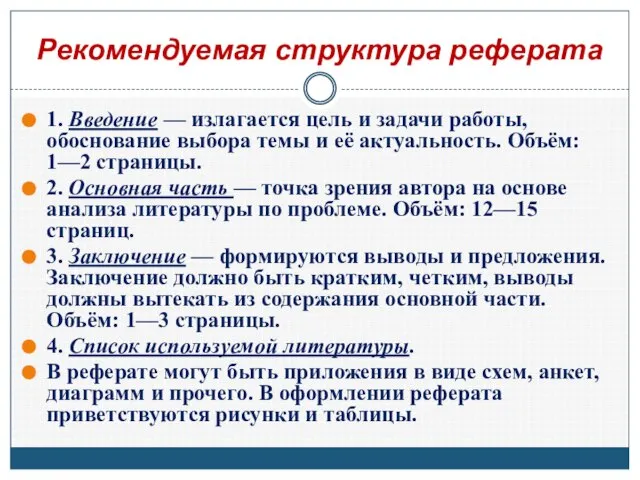 Рекомендуемая структура реферата

1. Введение — излагается цель и задачи работы, обоснование выбора темы и её актуальность. Объём: 1—2 страницы.

2. Основная часть — точка зрения автора на основе анализа литературы по проблеме. Объём: 12—15 страниц.

3. Заключение — формируются выводы и предложения. Заключение должно быть кратким, четким, выводы должны вытекать из содержания основной части. Объём: 1—3 страницы.

4. Список используемой литературы.

В реферате могут быть приложения в виде схем, анкет, диаграмм и прочего. В оформлении реферата приветствуются рисунки и таблицы.